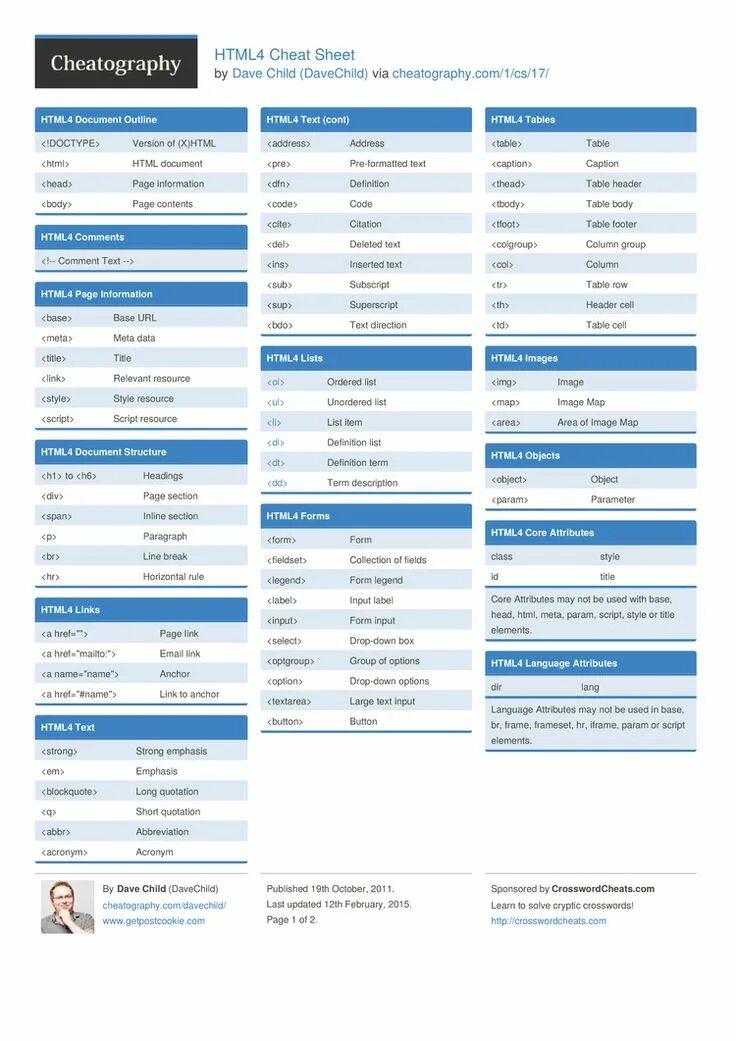 Cheatography

HTML4 Cheat Sheet
by Dave Child (DaveChild) via cheatography.com/1/cs/17/

HTML4 Document Outline

| | |
|---|---|
| <!DOCTYPE> | Version of (X)HTML |
| <html> | HTML document |
| <head> | Page information |
| <body> | Page contents |

HTML4 Comments

<!-- Comment Text -->

HTML4 Page Information

| | |
|---|---|
| <base> | Base URL |
| <meta> | Meta data |
| <title> | Title |
| <link> | Relevant resource |
| <style> | Style resource |
| <script> | Script resource |

HTML4 Document Structure

| | |
|---|---|
| <h1> to <h6> | Headings |
| <div> | Page section |
| <span> | Inline section |
| <p> | Paragraph |
| <br> | Line break |
| <hr> | Horizontal rule |

HTML4 Links

| | |
|---|---|
| <a href=""> | Page link |
| <a href="mailto:"> | Email link |
| <a name="name"> | Anchor |
| <a href="#name"> | Link to anchor |

HTML4 Text

| | |
|---|---|
| <strong> | Strong emphasis |
| <em> | Emphasis |
| <blockquote> | Long quotation |
| <q> | Short quotation |
| <abbr> | Abbreviation |
| <acronym> | Acronym |

HTML4 Text (cont)

| | |
|---|---|
| <address> | Address |
| <pre> | Pre-formatted text |
| <dfn> | Definition |
| <code> | Code |
| <cite> | Citation |
| <del> | Deleted text |
| <ins> | Inserted text |
| <sub> | Subscript |
| <sup> | Superscript |
| <bdo> | Text direction |

HTML4 Lists

| | |
|---|---|
| <ol> | Ordered list |
| <ul> | Unordered list |
| <li> | List item |
| <dl> | Definition list |
| <dt> | Definition term |
| <dd> | Term description |

HTML4 Forms

| | |
|---|---|
| <form> | Form |
| <fieldset> | Collection of fields |
| <legend> | Form legend |
| <label> | Input label |
| <input> | Form input |
| <select> | Drop-down box |
| <optgroup> | Group of options |
| <option> | Drop-down options |
| <textarea> | Large text input |
| <button> | Button |

HTML4 Tables

| | |
|---|---|
| <table> | Table |
| <caption> | Caption |
| <thead> | Table header |
| <tbody> | Table body |
| <tfoot> | Table footer |
| <colgroup> | Column group |
| <col> | Column |
| <tr> | Table row |
| <th> | Header cell |
| <td> | Table cell |

HTML4 Images

| | |
|---|---|
| <img> | Image |
| <map> | Image Map |
| <area> | Area of Image Map |

HTML4 Objects

| | |
|---|---|
| <object> | Object |
| <param> | Parameter |

HTML4 Core Attributes

| | |
|---|---|
| class | style |
| id | title |

Core Attributes may not be used with base, head, html, meta, param, script, style or title elements.

HTML4 Language Attributes

| | |
|---|---|
| dir | lang |

Language Attributes may not be used in base, br, frame, frameset, hr, iframe, param or script elements.

By Dave Child (DaveChild)
cheatography.com/davechild/
www.getpostcookie.com

Published 19th October, 2011.
Last updated 12th February, 2015.
Page 1 of 2.

Sponsored by CrosswordCheats.com
Learn to solve cryptic crosswords!
http://crosswordcheats.com